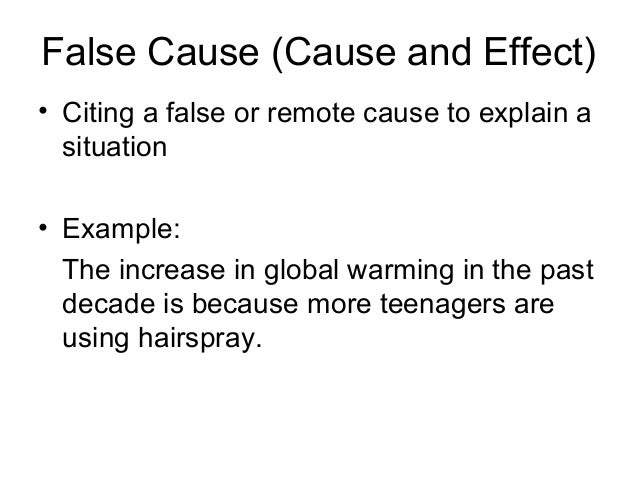 False Cause (Cause and Effect)

• Citing a false or remote cause to explain a situation

• Example:

The increase in global warming in the past decade is because more teenagers are using hairspray.